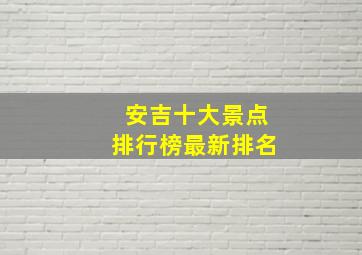 安吉十大景点
排行榜最新排名